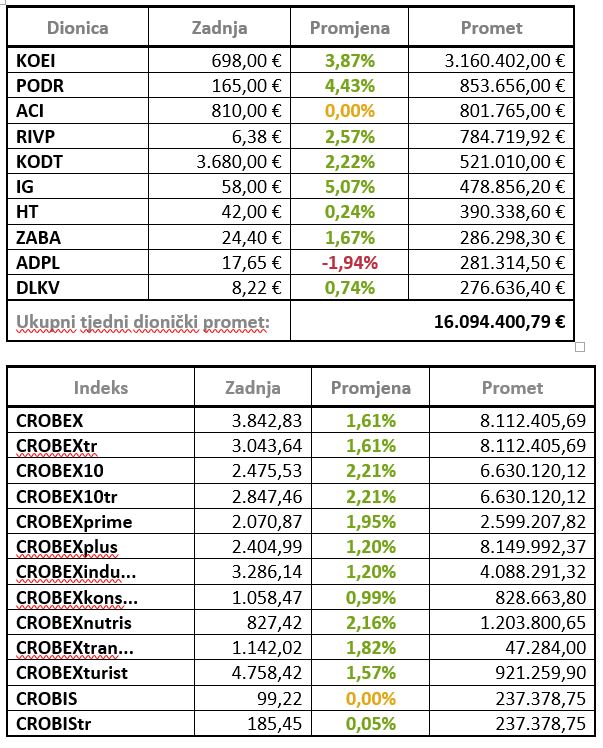 | Dionica | Zadnja | Promjena | Promet |
|---|---|---|---|
| KOEI | 698,00 € | 3,87% | 3.160.402,00 € |
| PODR | 165,00 € | 4,43% | 853.656,00 € |
| ACI | 810,00 € | 0,00% | 801.765,00 € |
| RIVP | 6,38 € | 2,57% | 784.719,92 € |
| KODT | 3.680,00 € | 2,22% | 521.010,00 € |
| IG | 58,00 € | 5,07% | 478.856,20 € |
| HT | 42,00 € | 0,24% | 390.338,60 € |
| ZABA | 24,40 € | 1,67% | 286.298,30 € |
| ADPL | 17,65 € | -1,94% | 281.314,50 € |
| DLKV | 8,22 € | 0,74% | 276.636,40 € |
| Ukupni tjedni dionički promet: | | | 16.094.400,79 € |

| Indeks | Zadnja | Promjena | Promet |
|---|---|---|---|
| CROBEX | 3.842,83 | 1,61% | 8.112.405,69 |
| CROBEXtr | 3.043,64 | 1,61% | 8.112.405,69 |
| CROBEX10 | 2.475,53 | 2,21% | 6.630.120,12 |
| CROBEX10tr | 2.847,46 | 2,21% | 6.630.120,12 |
| CROBEXprime | 2.070,87 | 1,95% | 2.599.207,82 |
| CROBEXplus | 2.404,99 | 1,20% | 8.149.992,37 |
| CROBEXindu... | 3.286,14 | 1,20% | 4.088.291,32 |
| CROBEXkons... | 1.058,47 | 0,99% | 828.663,80 |
| CROBEXnutris | 827,42 | 2,16% | 1.203.800,65 |
| CROBEXtran... | 1.142,02 | 1,82% | 47.284,00 |
| CROBEXturist | 4.758,42 | 1,57% | 921.259,90 |
| CROBIS | 99,22 | 0,00% | 237.378,75 |
| CROBIStr | 185,45 | 0,05% | 237.378,75 |